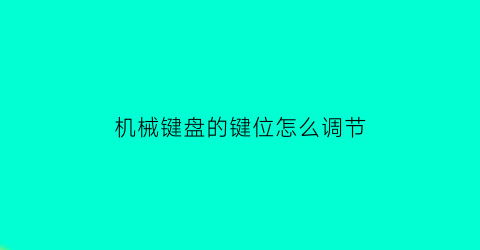 机械键盘的键位怎么调节